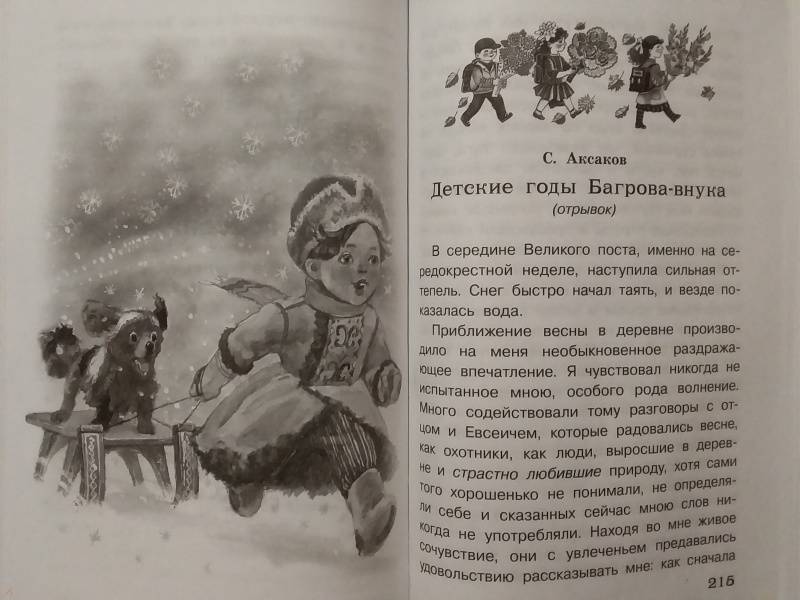 С. Аксаков

Детские годы Багрова-внука

(отрывок)

В середине Великого поста, именно на середокрестной неделе, наступила сильная оттепель. Снег быстро начал таять, и везде показалась вода.

Приближение весны в деревне производило на меня необыкновенное раздражающее впечатление. Я чувствовал никогда не испытанное мною, особого рода волнение. Много содействовали тому разговоры с отцом и Евсеичем, которые радовались весне, как охотники, как люди, выросшие в деревне и страстно любившие природу, хотя сами того хорошенько не понимали, не определяли себе и сказанных сейчас мною слов никогда не употребляли. Находя во мне живое сочувствие, они с увлеченьем предавались удовольствию рассказывать мне: как сначала

215